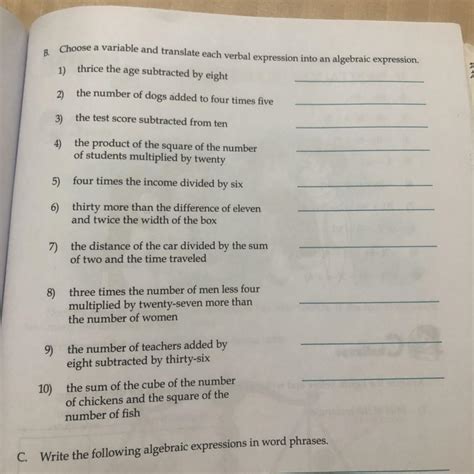 B. Choose a variable and translate each verbal expression into an algebraic expression.

1) thrice the age subtracted by eight ____

2) the number of dogs added to four times five ____

3) the test score subtracted from ten ____

4) the product of the square of the number of students multiplied by twenty ____

5) four times the income divided by six ____

6) thirty more than the difference of eleven and twice the width of the box ____

7) the distance of the car divided by the sum of two and the time traveled ____

8) three times the number of men less four multiplied by twenty-seven more than the number of women ____

9) the number of teachers added by eight subtracted by thirty-six ____

10) the sum of the cube of the number of chickens and the square of the number of fish ____

C. Write the following algebraic expressions in word phrases.

____